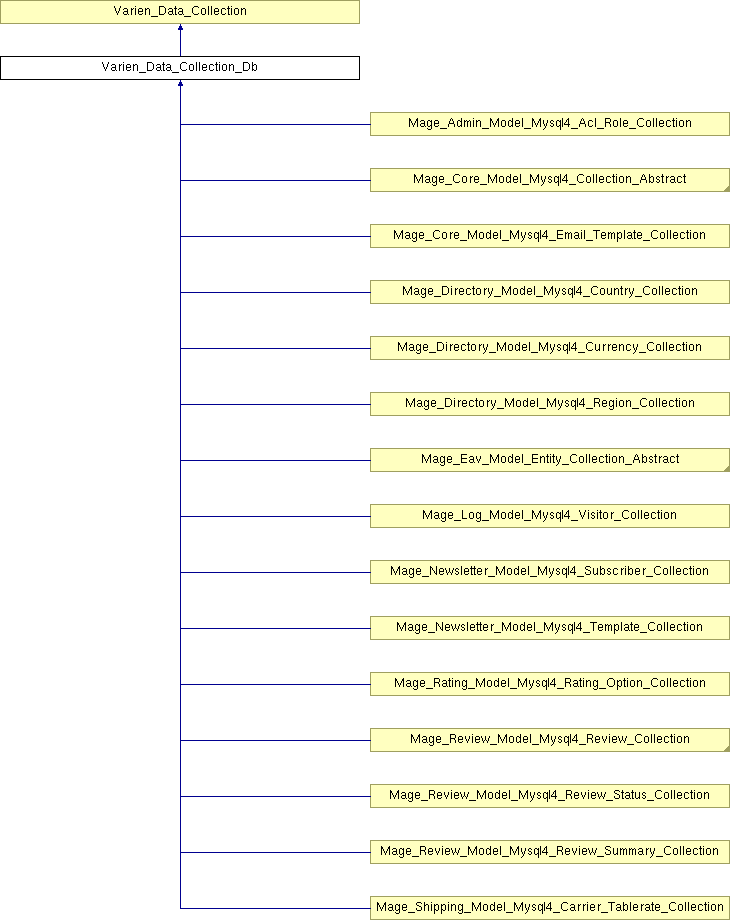 Varien_Data_Collection

Varien_Data_Collection_Db

Mage_Admin_Model_Mysql4_Acl_Role_Collection

Mage_Core_Model_Mysql4_Collection_Abstract

Mage_Core_Model_Mysql4_Email_Template_Collection

Mage_Directory_Model_Mysql4_Country_Collection

Mage_Directory_Model_Mysql4_Currency_Collection

Mage_Directory_Model_Mysql4_Region_Collection

Mage_Eav_Model_Entity_Collection_Abstract

Mage_Log_Model_Mysql4_Visitor_Collection

Mage_Newsletter_Model_Mysql4_Subscriber_Collection

Mage_Newsletter_Model_Mysql4_Template_Collection

Mage_Rating_Model_Mysql4_Rating_Option_Collection

Mage_Review_Model_Mysql4_Review_Collection

Mage_Review_Model_Mysql4_Review_Status_Collection

Mage_Review_Model_Mysql4_Review_Summary_Collection

Mage_Shipping_Model_Mysql4_Carrier_Tablerate_Collection